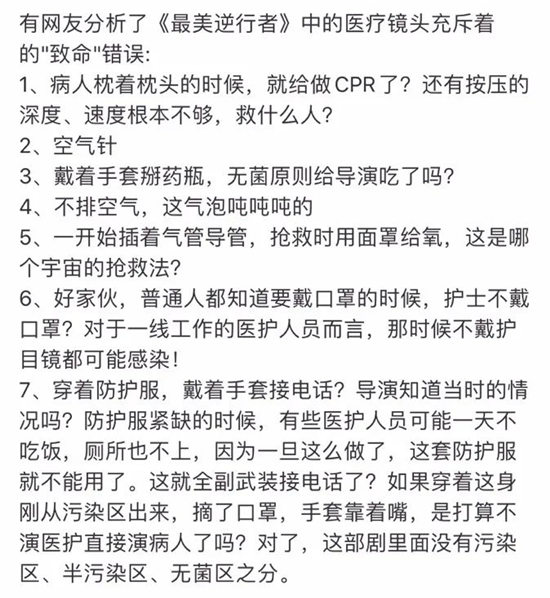 有网友分析了《最美逆行者》中的医疗镜头充斥着的"致命"错误:

1、病人枕着枕头的时候，就给做CPR了？还有按压的深度、速度根本不够，救什么人?

2、空气针

3、戴着手套掰药瓶，无菌原则给导演吃了吗?

4、不排空气，这气泡吨吨吨的

5、一开始插着气管导管，抢救时用面罩给氧，这是哪个宇宙的抢救法?

6、好家伙，普通人都知道要戴口罩的时候，护士不戴口罩？对于一线工作的医护人员而言，那时候不戴护目镜都可能感染！

7、穿着防护服，戴着手套接电话？导演知道当时的情况吗？防护服紧缺的时候，有些医护人员可能一天不吃饭，厕所也不上，因为一旦这么做了，这套防护服就不能用了。这就全副武装接电话了？如果穿着这身刚从污染区出来，摘了口罩，手套靠着嘴，是打算不演医护直接演病人了吗？对了，这部剧里面没有污染区、半污染区、无菌区之分。